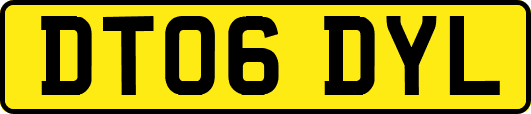 DT06 DYL